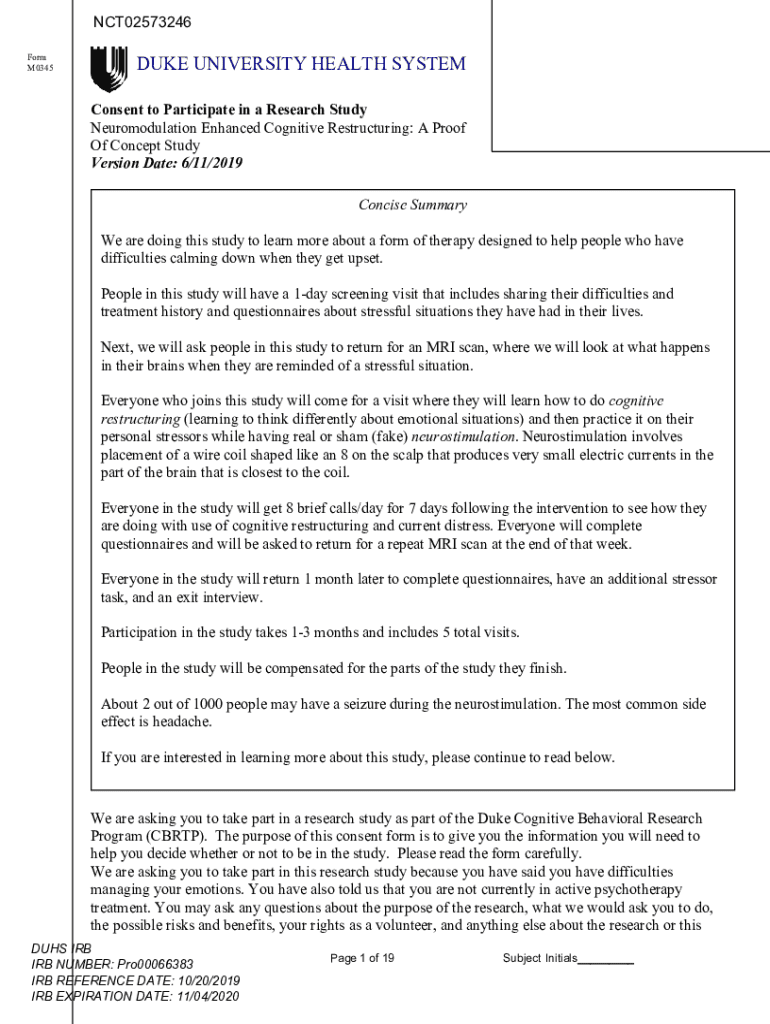 NCT02573246

Form M0345

DUKE UNIVERSITY HEALTH SYSTEM

Consent to Participate in a Research Study
Neuromodulation Enhanced Cognitive Restructuring: A Proof Of Concept Study
Version Date: 6/11/2019

Concise Summary

We are doing this study to learn more about a form of therapy designed to help people who have difficulties calming down when they get upset.

People in this study will have a 1-day screening visit that includes sharing their difficulties and treatment history and questionnaires about stressful situations they have had in their lives.

Next, we will ask people in this study to return for an MRI scan, where we will look at what happens in their brains when they are reminded of a stressful situation.

Everyone who joins this study will come for a visit where they will learn how to do cognitive restructuring (learning to think differently about emotional situations) and then practice it on their personal stressors while having real or sham (fake) neurostimulation. Neurostimulation involves placement of a wire coil shaped like an 8 on the scalp that produces very small electric currents in the part of the brain that is closest to the coil.

Everyone in the study will get 8 brief calls/day for 7 days following the intervention to see how they are doing with use of cognitive restructuring and current distress. Everyone will complete questionnaires and will be asked to return for a repeat MRI scan at the end of that week.

Everyone in the study will return 1 month later to complete questionnaires, have an additional stressor task, and an exit interview.

Participation in the study takes 1-3 months and includes 5 total visits.

People in the study will be compensated for the parts of the study they finish.

About 2 out of 1000 people may have a seizure during the neurostimulation. The most common side effect is headache.

If you are interested in learning more about this study, please continue to read below.

We are asking you to take part in a research study as part of the Duke Cognitive Behavioral Research Program (CBRTP). The purpose of this consent form is to give you the information you will need to help you decide whether or not to be in the study. Please read the form carefully.
We are asking you to take part in this research study because you have said you have difficulties managing your emotions. You have also told us that you are not currently in active psychotherapy treatment. You may ask any questions about the purpose of the research, what we would ask you to do, the possible risks and benefits, your rights as a volunteer, and anything else about the research or this

DUHS IRB
IRB NUMBER: Pro00066383
IRB REFERENCE DATE: 10/20/2019
IRB EXPIRATION DATE: 11/04/2020

Page 1 of 19

Subject Initials________